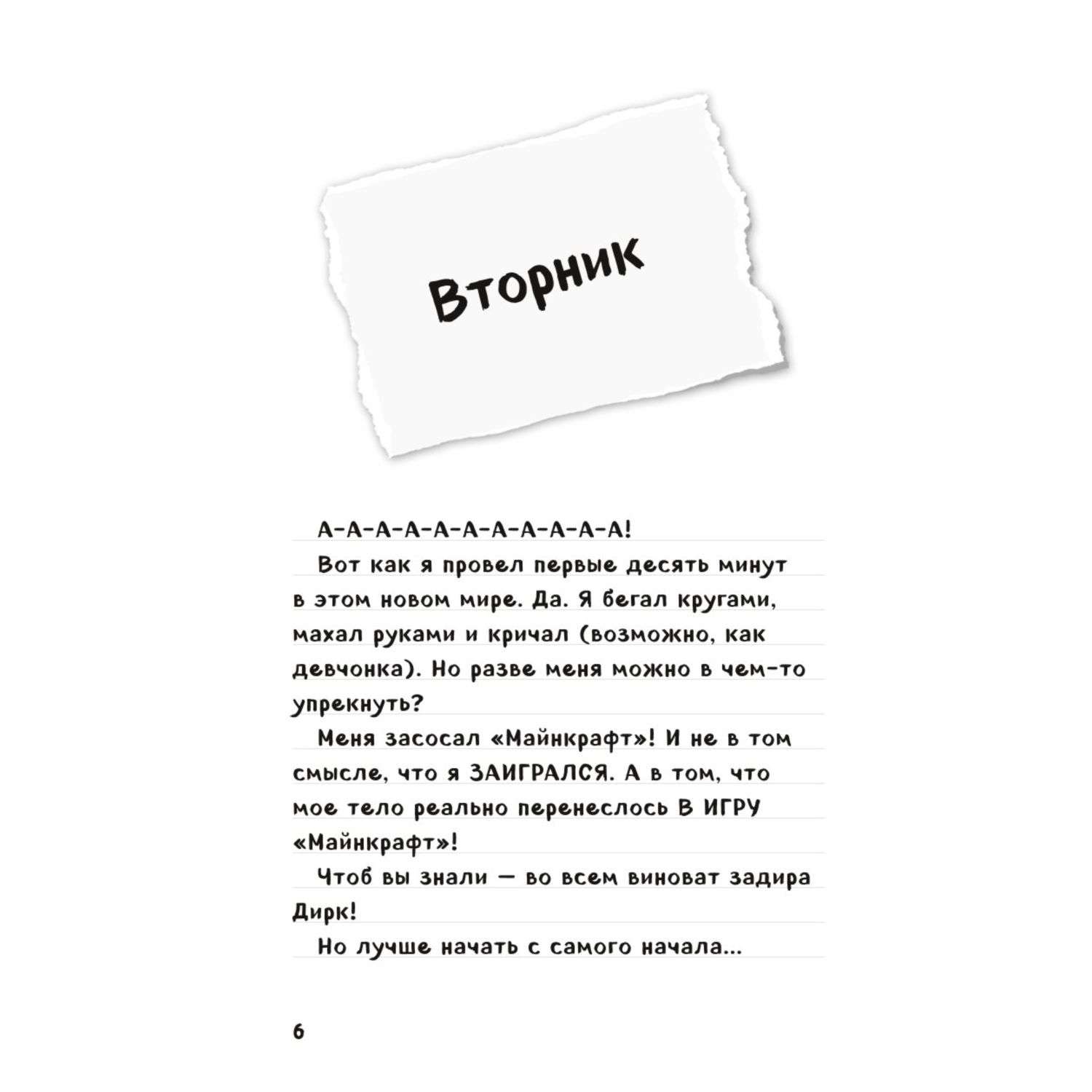 Вторник

А-А-А-А-А-А-А-А-А-А-А!

Вот как я провел первые десять минут в этом новом мире. Да. Я бегал кругами, махал руками и кричал (возможно, как девчонка). Но разве меня можно в чем-то упрекнуть?

Меня засосал «Майнкрафт»! И не в том смысле, что я ЗАИГРАЛСЯ. А в том, что мое тело реально перенеслось В ИГРУ «Майнкрафт»!

Чтоб вы знали — во всем виноват задира Дирк!

Но лучше начать с самого начала...

6